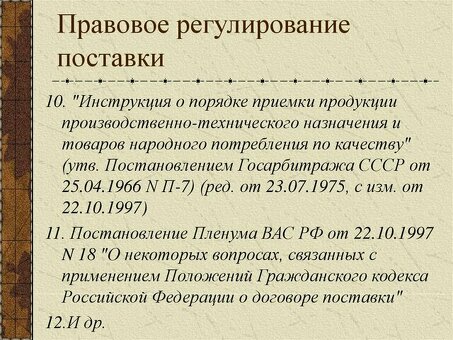 Правовое регулирование поставки

10. "Инструкция о порядке приемки продукции производственно-технического назначения и товаров народного потребления по качеству" (утв. Постановлением Госарбитража СССР от 25.04.1966 N П-7) (ред. от 23.07.1975, с изм. от 22.10.1997)

11. Постановление Пленума ВАС РФ от 22.10.1997 N 18 "О некоторых вопросах, связанных с применением Положений Гражданского кодекса Российской Федерации о договоре поставки"

12.И др.